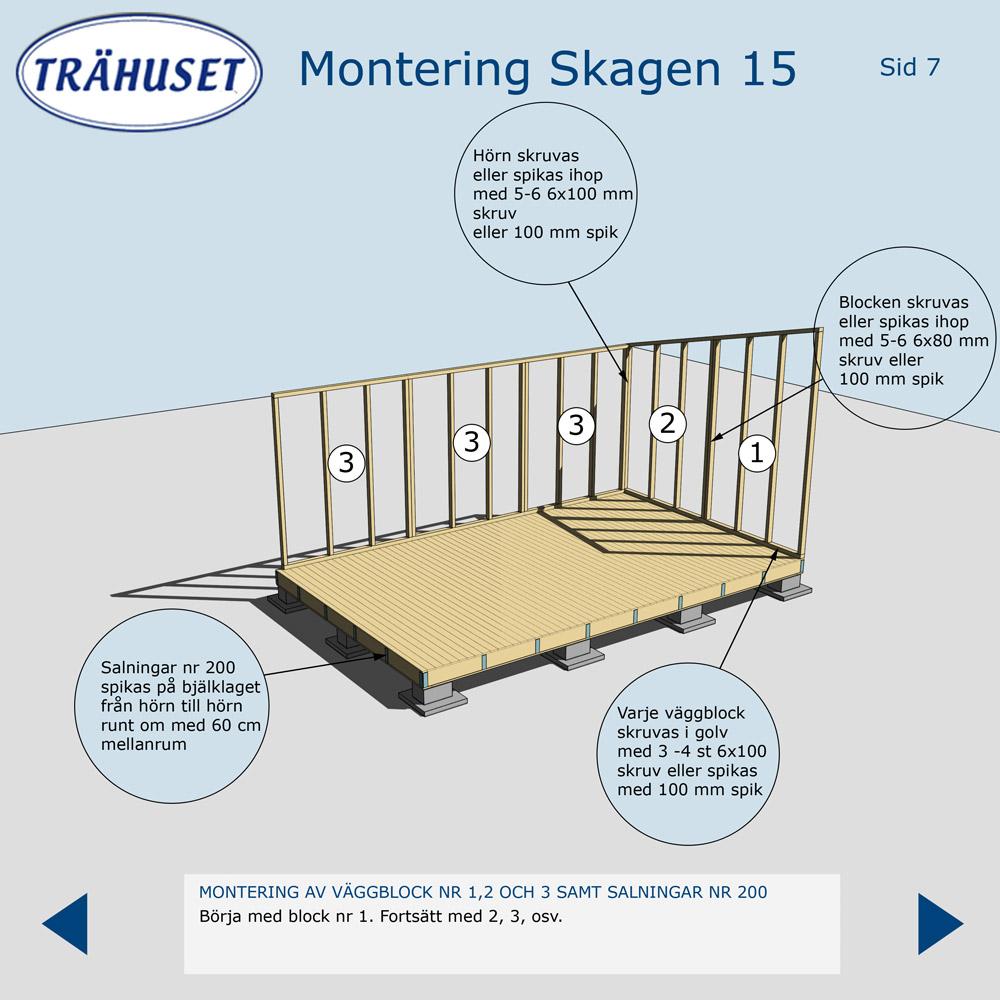 TRÄHUSET

Montering Skagen 15

Sid 7

Hörn skruvas eller spikas ihop med 5-6 6x100 mm skruv eller 100 mm spik

Blocken skruvas eller spikas ihop med 5-6 6x80 mm skruv eller 100 mm spik

3

3

3

2

1

Salningar nr 200 spikas på bjälklaget från hörn till hörn runt om med 60 cm mellanrum

Varje väggblock skruvas i golv med 3 -4 st 6x100 skruv eller spikas med 100 mm spik

MONTERING AV VÄGGBLOCK NR 1,2 OCH 3 SAMT SALNINGAR NR 200
Börja med block nr 1. Fortsätt med 2, 3, osv.